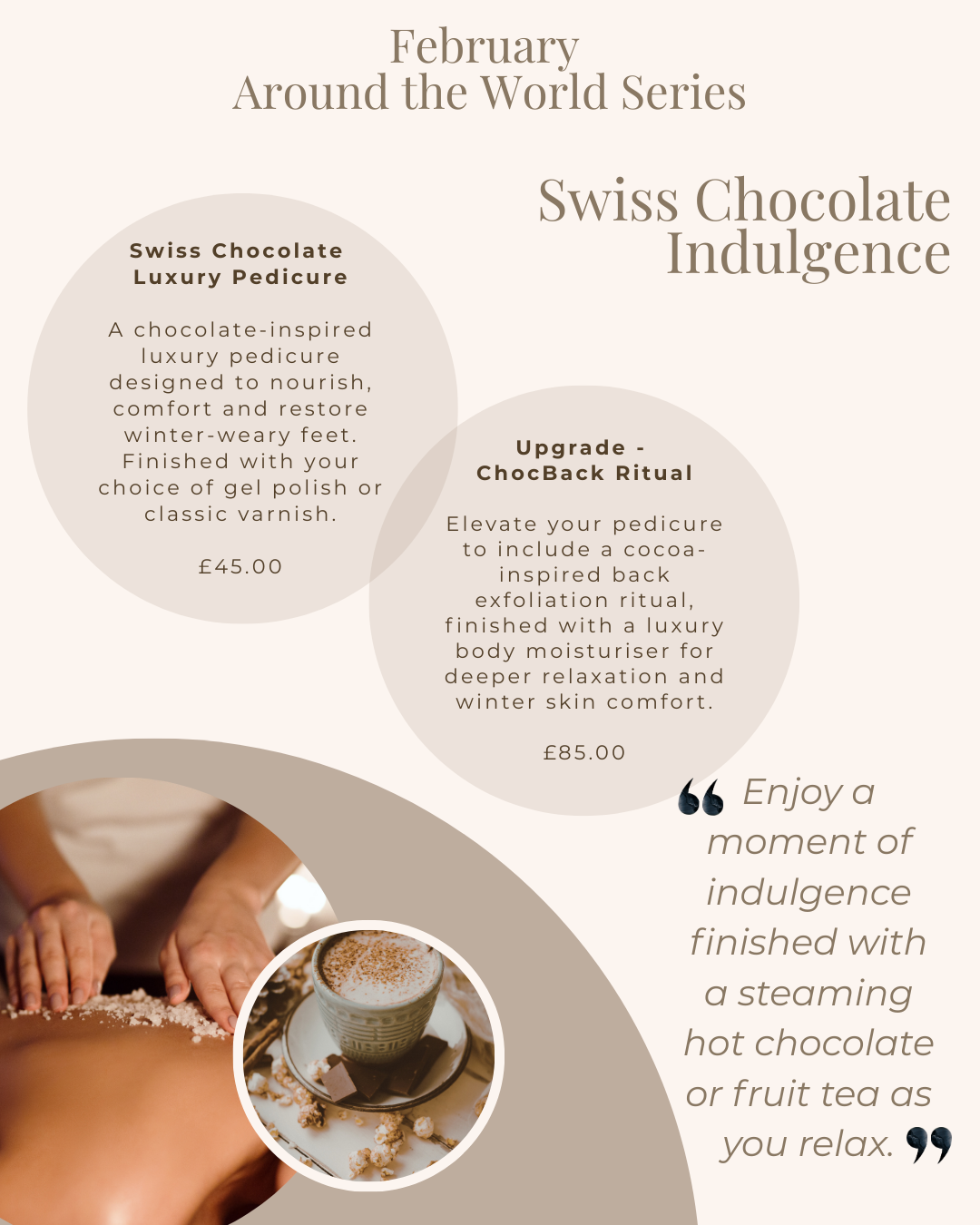 February
Around the World Series

Swiss Chocolate
Indulgence

Swiss Chocolate
Luxury Pedicure

A chocolate-inspired luxury pedicure designed to nourish, comfort and restore winter-weary feet. Finished with your choice of gel polish or classic varnish.

£45.00

Upgrade -
ChocBack Ritual

Elevate your pedicure to include a cocoa-inspired back exfoliation ritual, finished with a luxury body moisturiser for deeper relaxation and winter skin comfort.

£85.00

Enjoy a moment of indulgence finished with a steaming hot chocolate or fruit tea as you relax.